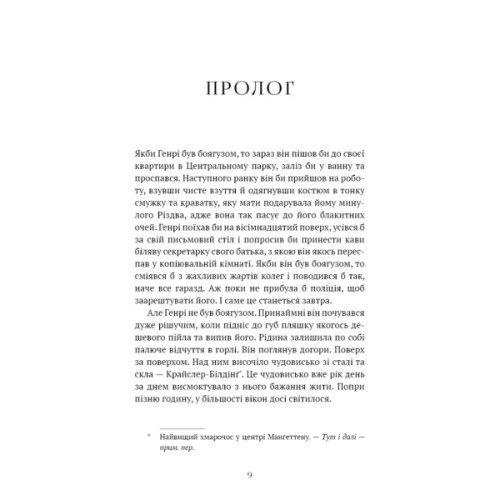 ПРОЛОГ

Якби Генрі був боягузом, то зараз він пішов би до своєї квартири в Центральному парку, заліз би у ванну та проспався. Наступного ранку він би прийшов на роботу, взувши чисте взуття й одягнувши костюм в тонку смужку та краватку, яку мати подарувала йому минулого Різдва, адже вона так пасує до його блакитних очей. Генрі поїхав би на вісімнадцятий поверх, усівся б за свій письмовий стіл і попросив би принести кави біляву секретарку свого батька, з якою він якось переспав у копіювальній кімнаті. Якби він був боягузом, то сміявся б з жахливих жартів колег і поводився б так, наче все гаразд. Аж поки не прибула б поліція, щоб заарештувати його. І саме це станеться завтра.

Але Генрі не був боягузом. Принаймні він почувався дуже рішучим, коли підніс до губ пляшку якогось дешевого пійла та випив його. Рідина залишила по собі палюче відчуття в горлі. Він поглянув догори. Поверх за поверхом. Над ним височіло чудовисько зі сталі та скла — Крайслер-Білдінг*. Це чудовисько вже рік день за днем висмоктувало з нього бажання жити. Попри пізню годину, у більшості вікон досі світилося.

* Найвищий хмарочос у центрі Мангеттену. — Тут і далі — прим. пер.

9